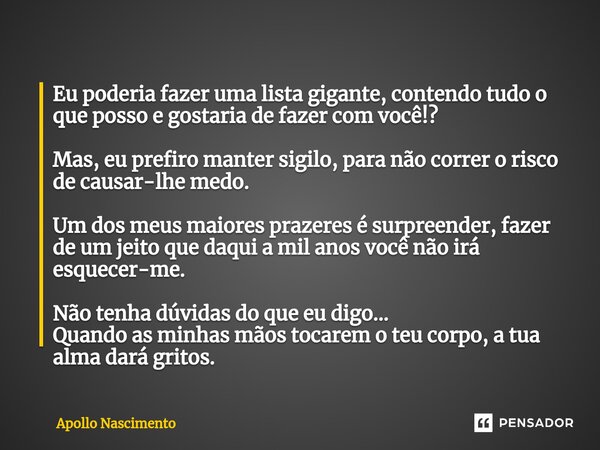 Eu poderia fazer uma lista gigante, contendo tudo o que posso e gostaria de fazer com você!?

Mas, eu prefiro manter sigilo, para não correr o risco de causar-lhe medo.

Um dos meus maiores prazeres é surpreender, fazer de um jeito que daqui a mil anos você não irá esquecer-me.

Não tenha dúvidas do que eu digo...
Quando as minhas mãos tocarem o teu corpo, a tua alma dará gritos.

Apollo Nascimento

PENSADOR